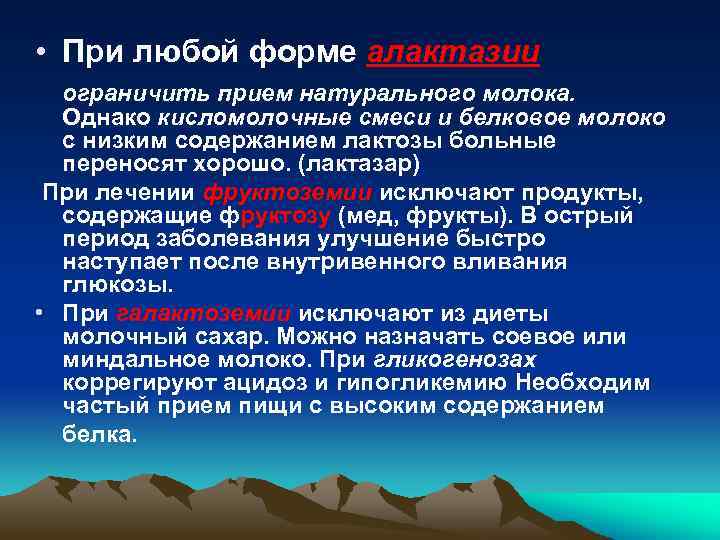 • При любой форме алактазии

ограничить прием натурального молока. Однако кисломолочные смеси и белковое молоко с низким содержанием лактозы больные переносят хорошо. (лактазар)

При лечении фруктоземии исключают продукты, содержащие фруктозу (мед, фрукты). В острый период заболевания улучшение быстро наступает после внутривенного вливания глюкозы.

• При галактоземии исключают из диеты молочный сахар. Можно назначать соевое или миндальное молоко. При гликогенозах коррегируют ацидоз и гипогликемию Необходим частый прием пищи с высоким содержанием белка.